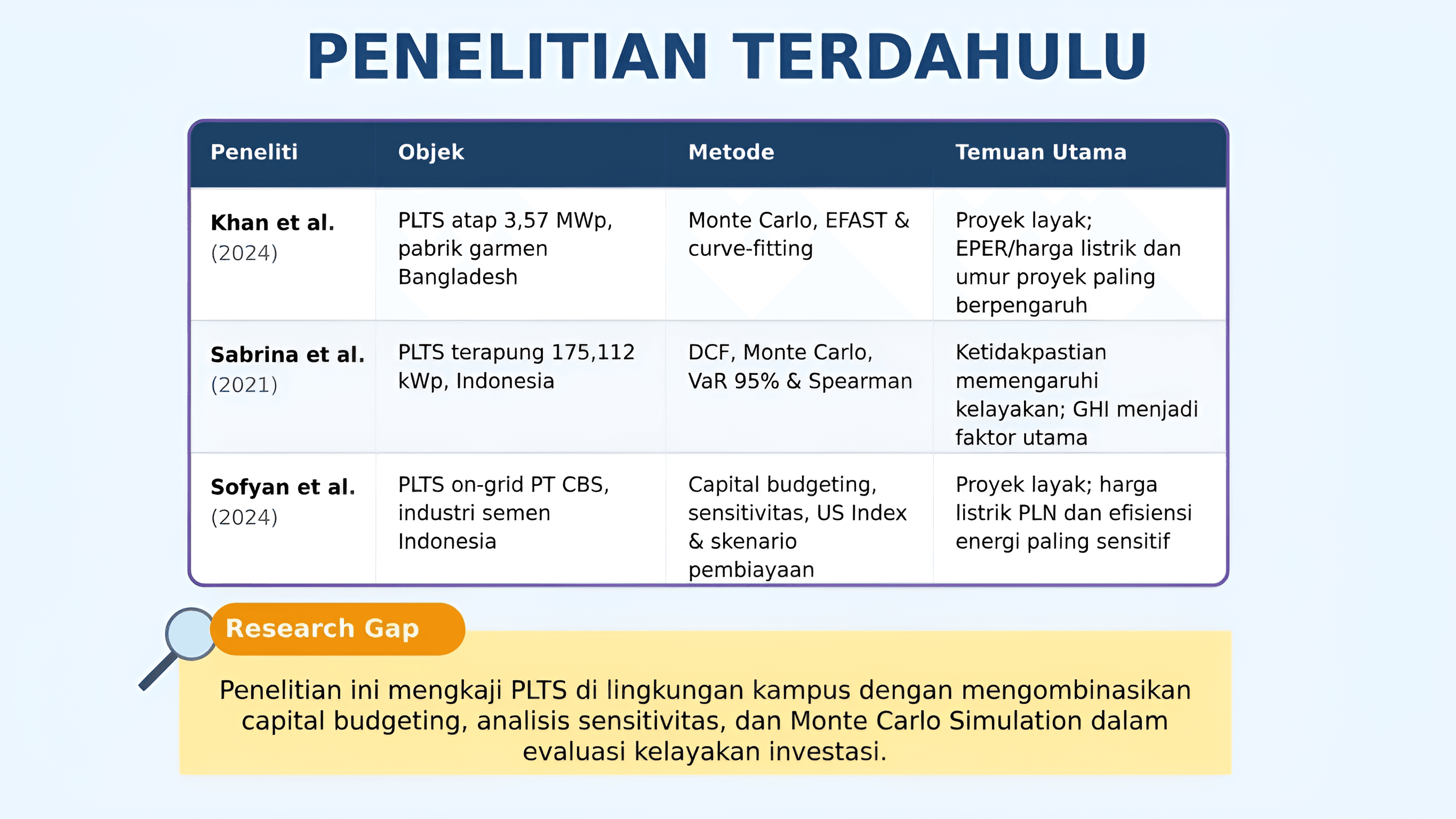 PENELITIAN TERDAHULU

| Peneliti | Objek | Metode | Temuan Utama |
|---|---|---|---|
| Khan et al. (2024) | PLTS atap 3,57 MWp, pabrik garmen Bangladesh | Monte Carlo, EFAST & curve-fitting | Proyek layak; EPER/harga listrik dan umur proyek paling berpengaruh |
| Sabrina et al. (2021) | PLTS terapung 175,112 kWp, Indonesia | DCF, Monte Carlo, VaR 95% & Spearman | Ketidakpastian memengaruhi kelayakan; GHI menjadi faktor utama |
| Sofyan et al. (2024) | PLTS on-grid PT CBS, industri semen Indonesia | Capital budgeting, sensitivitas, US Index & skenario pembiayaan | Proyek layak; harga listrik PLN dan efisiensi energi paling sensitif |

Research Gap

Penelitian ini mengkaji PLTS di lingkungan kampus dengan mengombinasikan capital budgeting, analisis sensitivitas, dan Monte Carlo Simulation dalam evaluasi kelayakan investasi.